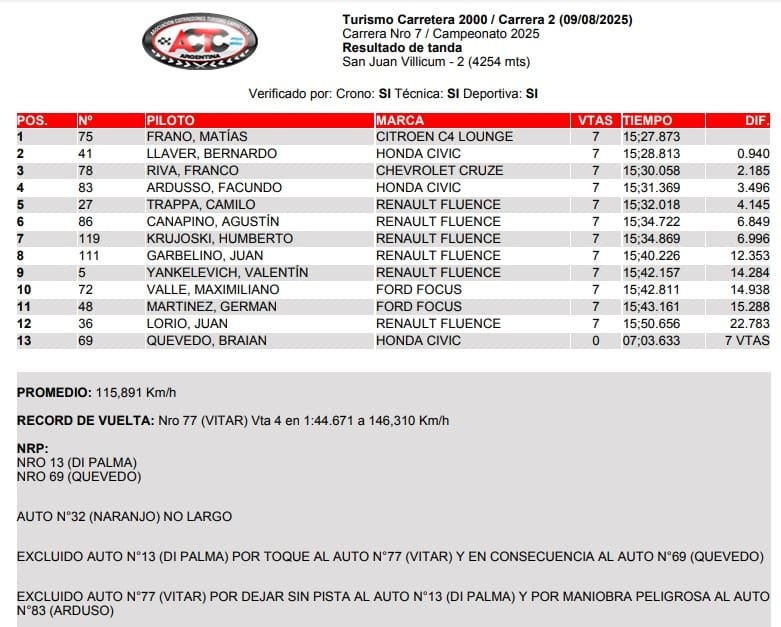 ASOCIACION CORREDORES TURISMO CARRETERA
ACTC
ARGENTINA

Turismo Carretera 2000 / Carrera 2 (09/08/2025)
Carrera Nro 7 / Campeonato 2025
Resultado de tanda
San Juan Villicum - 2 (4254 mts)

Verificado por: Crono: SI Técnica: SI Deportiva: SI

| POS. | Nº | PILOTO | MARCA | VTAS | TIEMPO | DIF. |
|---|---|---|---|---|---|---|
| 1 | 75 | FRANO, MATÍAS | CITROEN C4 LOUNGE | 7 | 15;27.873 | |
| 2 | 41 | LLAVER, BERNARDO | HONDA CIVIC | 7 | 15;28.813 | 0.940 |
| 3 | 78 | RIVA, FRANCO | CHEVROLET CRUZE | 7 | 15;30.058 | 2.185 |
| 4 | 83 | ARDUSSO, FACUNDO | HONDA CIVIC | 7 | 15;31.369 | 3.496 |
| 5 | 27 | TRAPPA, CAMILO | RENAULT FLUENCE | 7 | 15;32.018 | 4.145 |
| 6 | 86 | CANAPINO, AGUSTÍN | RENAULT FLUENCE | 7 | 15;34.722 | 6.849 |
| 7 | 119 | KRUJOSKI, HUMBERTO | RENAULT FLUENCE | 7 | 15;34.869 | 6.996 |
| 8 | 111 | GARBELINO, JUAN | RENAULT FLUENCE | 7 | 15;40.226 | 12.353 |
| 9 | 5 | YANKELEVICH, VALENTÍN | RENAULT FLUENCE | 7 | 15;42.157 | 14.284 |
| 10 | 72 | VALLE, MAXIMILIANO | FORD FOCUS | 7 | 15;42.811 | 14.938 |
| 11 | 48 | MARTINEZ, GERMAN | FORD FOCUS | 7 | 15;43.161 | 15.288 |
| 12 | 36 | LORIO, JUAN | RENAULT FLUENCE | 7 | 15;50.656 | 22.783 |
| 13 | 69 | QUEVEDO, BRAIAN | HONDA CIVIC | 0 | 07;03.633 | 7 VTAS |

PROMEDIO: 115,891 Km/h

RECORD DE VUELTA: Nro 77 (VITAR) Vta 4 en 1:44.671 a 146,310 Km/h

NRP:
NRO 13 (DI PALMA)
NRO 69 (QUEVEDO)

AUTO N°32 (NARANJO) NO LARGO

EXCLUIDO AUTO N°13 (DI PALMA) POR TOQUE AL AUTO N°77 (VITAR) Y EN CONSECUENCIA AL AUTO N°69 (QUEVEDO)

EXCLUIDO AUTO N°77 (VITAR) POR DEJAR SIN PISTA AL AUTO N°13 (DI PALMA) Y POR MANIOBRA PELIGROSA AL AUTO N°83 (ARDUSO)